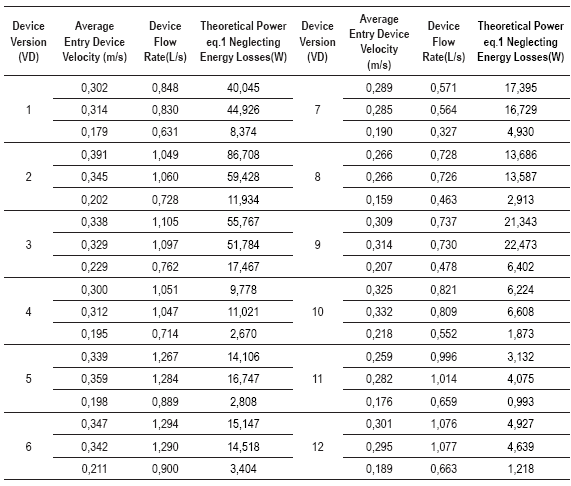 | Device Version (VD) | Average Entry Device Velocity (m/s) | Device Flow Rate(L/s) | Theoretical Power eq.1 Neglecting Energy Losses(W) | Device Version (VD) | Average Entry Device Velocity (m/s) | Device Flow Rate(L/s) | Theoretical Power eq.1 Neglecting Energy Losses(W) |
|---|---|---|---|---|---|---|---|
| 1 | 0,302 | 0,848 | 40,045 | 7 | 0,289 | 0,571 | 17,395 |
| | 0,314 | 0,830 | 44,926 | | 0,285 | 0,564 | 16,729 |
| | 0,179 | 0,631 | 8,374 | | 0,190 | 0,327 | 4,930 |
| 2 | 0,391 | 1,049 | 86,708 | 8 | 0,266 | 0,728 | 13,686 |
| | 0,345 | 1,060 | 59,428 | | 0,266 | 0,726 | 13,587 |
| | 0,202 | 0,728 | 11,934 | | 0,159 | 0,463 | 2,913 |
| 3 | 0,338 | 1,105 | 55,767 | 9 | 0,309 | 0,737 | 21,343 |
| | 0,329 | 1,097 | 51,784 | | 0,314 | 0,730 | 22,473 |
| | 0,229 | 0,762 | 17,467 | | 0,207 | 0,478 | 6,402 |
| 4 | 0,300 | 1,051 | 9,778 | 10 | 0,325 | 0,821 | 6,224 |
| | 0,312 | 1,047 | 11,021 | | 0,332 | 0,809 | 6,608 |
| | 0,195 | 0,714 | 2,670 | | 0,218 | 0,552 | 1,873 |
| 5 | 0,339 | 1,267 | 14,106 | 11 | 0,259 | 0,996 | 3,132 |
| | 0,359 | 1,284 | 16,747 | | 0,282 | 1,014 | 4,075 |
| | 0,198 | 0,889 | 2,808 | | 0,176 | 0,659 | 0,993 |
| 6 | 0,347 | 1,294 | 15,147 | 12 | 0,301 | 1,076 | 4,927 |
| | 0,342 | 1,290 | 14,518 | | 0,295 | 1,077 | 4,639 |
| | 0,211 | 0,900 | 3,404 | | 0,189 | 0,663 | 1,218 |